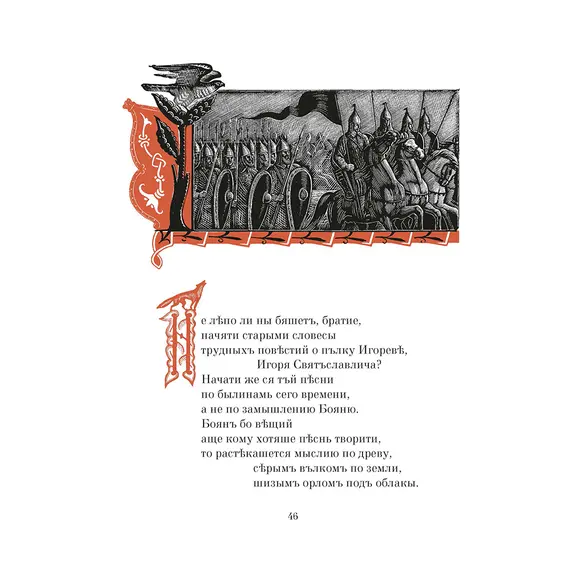 Не лѣпо ли ны бяшетъ, братие,
начяти старыми словесы
трудныхъ повѣстий о пълку Игоревѣ,
Игоря Святъславлича?
Начати же ся тъй пѣсни
по былинамь сего времени,
а не по замышлению Бояню.
Боянъ бо вѣщий
аще кому хотяше пѣснь творити,
то растѣкашется мыслию по древу,
сѣрымъ вълкомъ по земли,
шизымъ орломъ подъ облакы.

46